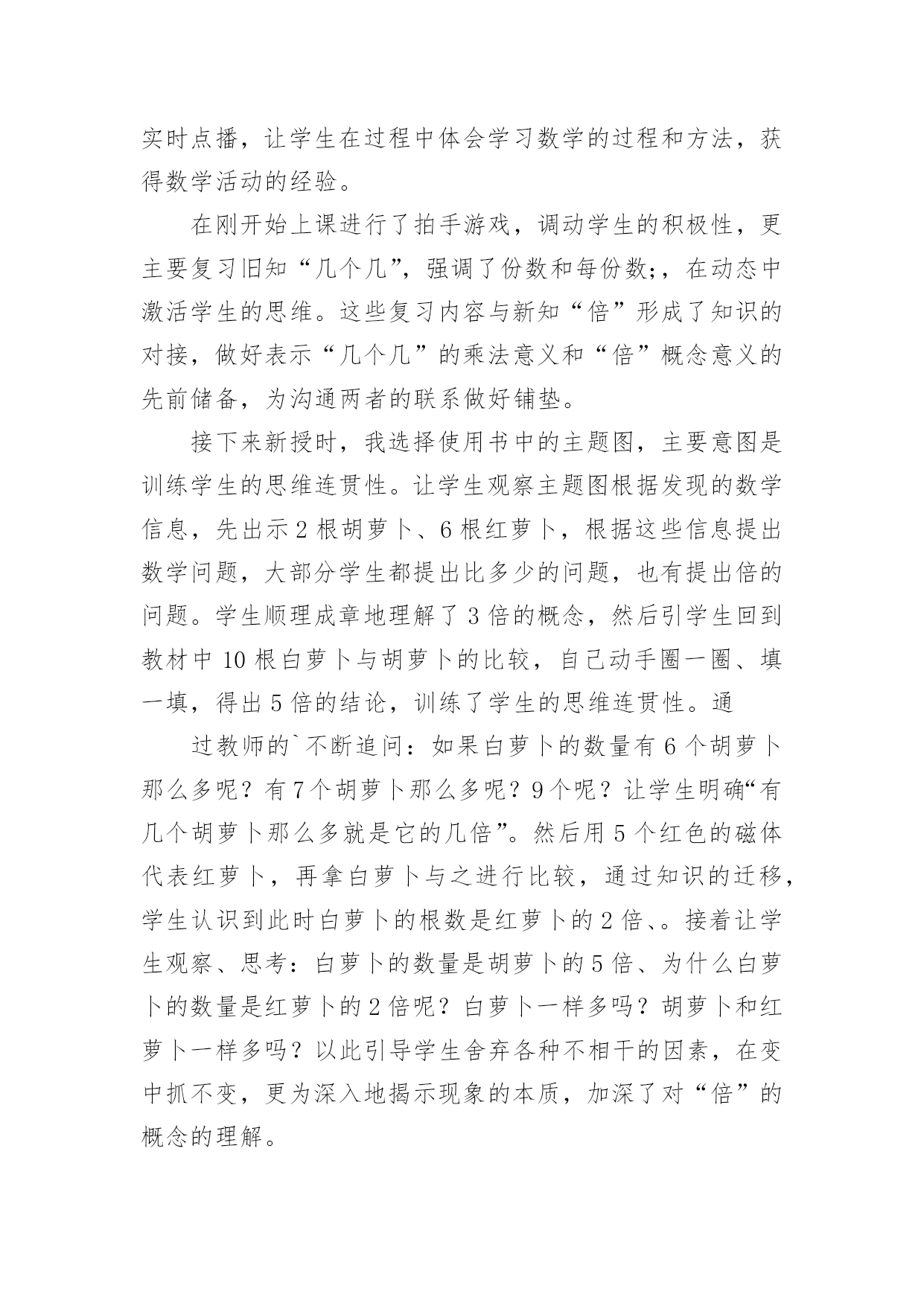 实时点播，让学生在过程中体会学习数学的过程和方法，获得数学活动的经验。

在刚开始上课进行了拍手游戏，调动学生的积极性，更主要复习旧知“几个几”，强调了份数和每份数;，在动态中激活学生的思维。这些复习内容与新知“倍”形成了知识的对接，做好表示“几个几”的乘法意义和“倍”概念意义的先前储备，为沟通两者的联系做好铺垫。

接下来新授时，我选择使用书中的主题图，主要意图是训练学生的思维连贯性。让学生观察主题图根据发现的数学信息，先出示2根胡萝卜、6根红萝卜，根据这些信息提出数学问题，大部分学生都提出比多少的问题，也有提出倍的问题。学生顺理成章地理解了3倍的概念，然后引学生回到教材中10根白萝卜与胡萝卜的比较，自己动手圈一圈、填一填，得出5倍的结论，训练了学生的思维连贯性。通

过教师的`不断追问：如果白萝卜的数量有6个胡萝卜那么多呢？有7个胡萝卜那么多呢？9个呢？让学生明确“有几个胡萝卜那么多就是它的几倍”。然后用5个红色的磁体代表红萝卜，再拿白萝卜与之进行比较，通过知识的迁移，学生认识到此时白萝卜的根数是红萝卜的2倍、。接着让学生观察、思考：白萝卜的数量是胡萝卜的5倍、为什么白萝卜的数量是红萝卜的2倍呢？白萝卜一样多吗？胡萝卜和红萝卜一样多吗？以此引导学生舍弃各种不相干的因素，在变中抓不变，更为深入地揭示现象的本质，加深了对“倍”的概念的理解。